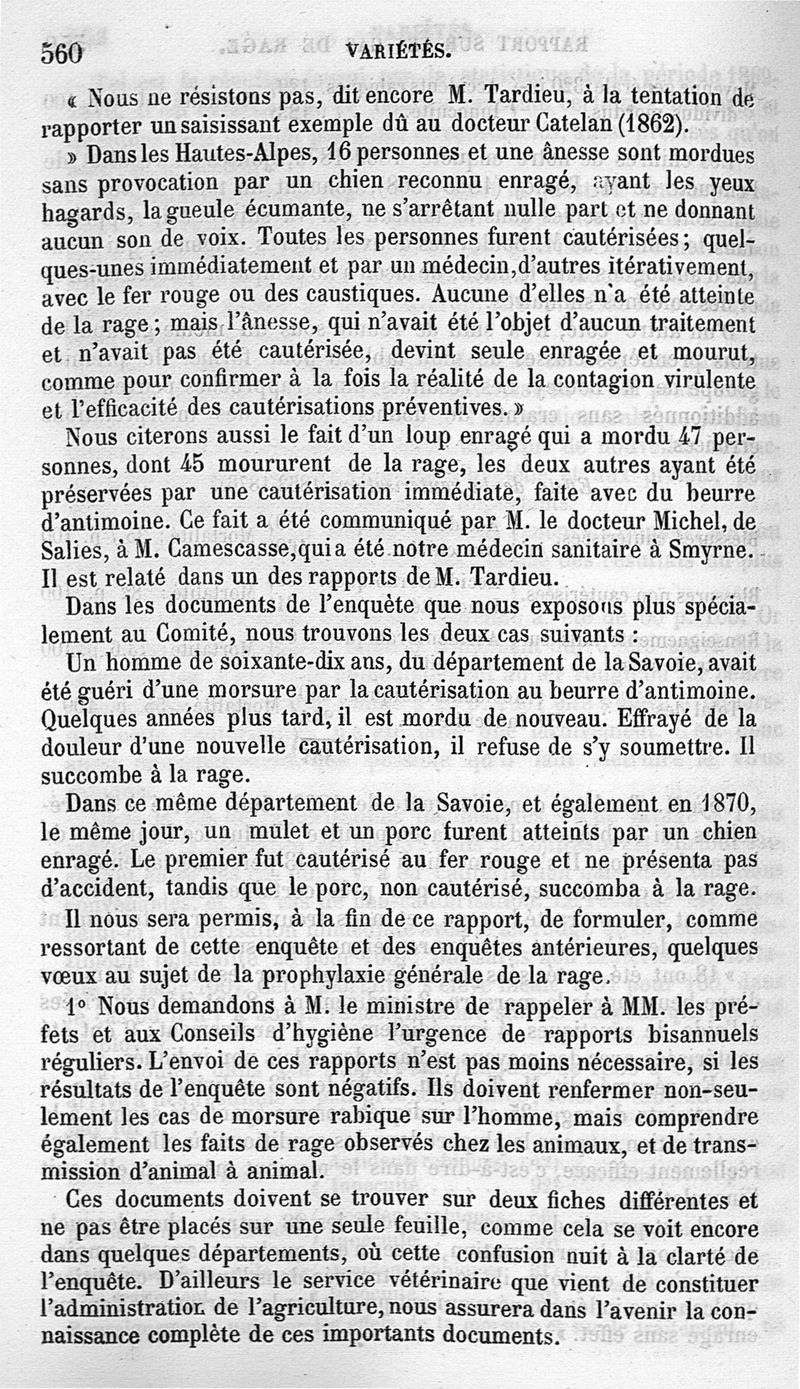 560 VARIÉTÉS.

« Nous ne résistons pas, dit encore M. Tardieu, à la tentation de rapporter un saisissant exemple dû au docteur Catelan (1862).

» Dans les Hautes-Alpes, 16 personnes et une ânesse sont mordues sans provocation par un chien reconnu enragé, ayant les yeux hagards, la gueule écumante, ne s'arrêtant nulle part et ne donnant aucun son de voix. Toutes les personnes furent cautérisées; quelques-unes immédiatement et par un médecin, d'autres itérativement, avec le fer rouge ou des caustiques. Aucune d'elles n'a été atteinte de la rage; mais l'ânesse, qui n'avait été l'objet d'aucun traitement et n'avait pas été cautérisée, devint seule enragée et mourut, comme pour confirmer à la fois la réalité de la contagion virulente et l'efficacité des cautérisations préventives. »

Nous citerons aussi le fait d'un loup enragé qui a mordu 47 personnes, dont 45 moururent de la rage, les deux autres ayant été préservées par une cautérisation immédiate, faite avec du beurre d'antimoine. Ce fait a été communiqué par M. le docteur Michel, de Salies, à M. Camescasse, qui a été notre médecin sanitaire à Smyrne. Il est relaté dans un des rapports de M. Tardieu.

Dans les documents de l'enquête que nous exposons plus spécialement au Comité, nous trouvons les deux cas suivants :

Un homme de soixante-dix ans, du département de la Savoie, avait été guéri d'une morsure par la cautérisation au beurre d'antimoine. Quelques années plus tard, il est mordu de nouveau. Effrayé de la douleur d'une nouvelle cautérisation, il refuse de s'y soumettre. Il succombe à la rage.

Dans ce même département de la Savoie, et également en 1870, le même jour, un mulet et un porc furent atteints par un chien enragé. Le premier fut cautérisé au fer rouge et ne présenta pas d'accident, tandis que le porc, non cautérisé, succomba à la rage.

Il nous sera permis, à la fin de ce rapport, de formuler, comme ressortant de cette enquête et des enquêtes antérieures, quelques vœux au sujet de la prophylaxie générale de la rage.

1° Nous demandons à M. le ministre de rappeler à MM. les préfets et aux Conseils d'hygiène l'urgence de rapports bisannuels réguliers. L'envoi de ces rapports n'est pas moins nécessaire, si les résultats de l'enquête sont négatifs. Ils doivent renfermer non-seulement les cas de morsure rabique sur l'homme, mais comprendre également les faits de rage observés chez les animaux, et de transmission d'animal à animal.

Ces documents doivent se trouver sur deux fiches différentes et ne pas être placés sur une seule feuille, comme cela se voit encore dans quelques départements, où cette confusion nuit à la clarté de l'enquête. D'ailleurs le service vétérinaire que vient de constituer l'administration de l'agriculture, nous assurera dans l'avenir la connaissance complète de ces importants documents.